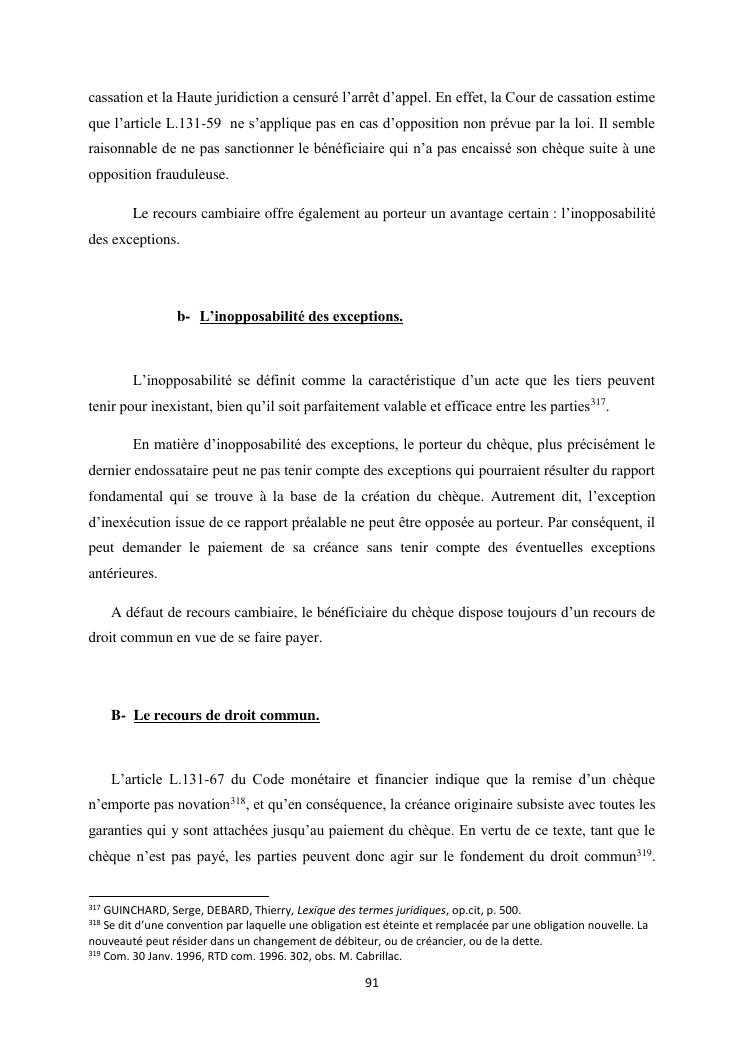 cassation et la Haute juridiction a censuré l'arrêt d'appel. En effet, la Cour de cassation estime que l'article L.131-59 ne s'applique pas en cas d'opposition non prévue par la loi. Il semble raisonnable de ne pas sanctionner le bénéficiaire qui n'a pas encaissé son chèque suite à une opposition frauduleuse.

Le recours cambiaire offre également au porteur un avantage certain : l'inopposabilité des exceptions.

b- L'inopposabilité des exceptions.

L'inopposabilité se définit comme la caractéristique d'un acte que les tiers peuvent tenir pour inexistant, bien qu'il soit parfaitement valable et efficace entre les parties$^{317}$.

En matière d'inopposabilité des exceptions, le porteur du chèque, plus précisément le dernier endossataire peut ne pas tenir compte des exceptions qui pourraient résulter du rapport fondamental qui se trouve à la base de la création du chèque. Autrement dit, l'exception d'inexécution issue de ce rapport préalable ne peut être opposée au porteur. Par conséquent, il peut demander le paiement de sa créance sans tenir compte des éventuelles exceptions antérieures.

A défaut de recours cambiaire, le bénéficiaire du chèque dispose toujours d'un recours de droit commun en vue de se faire payer.

B- Le recours de droit commun.

L'article L.131-67 du Code monétaire et financier indique que la remise d'un chèque n'emporte pas novation$^{318}$, et qu'en conséquence, la créance originaire subsiste avec toutes les garanties qui y sont attachées jusqu'au paiement du chèque. En vertu de ce texte, tant que le chèque n'est pas payé, les parties peuvent donc agir sur le fondement du droit commun$^{319}$.

$^{317}$ GUINCHARD, Serge, DEBARD, Thierry, Lexique des termes juridiques, op.cit, p. 500.
$^{318}$ Se dit d'une convention par laquelle une obligation est éteinte et remplacée par une obligation nouvelle. La nouveauté peut résider dans un changement de débiteur, ou de créancier, ou de la dette.
$^{319}$ Com. 30 Janv. 1996, RTD com. 1996. 302, obs. M. Cabrillac.

91